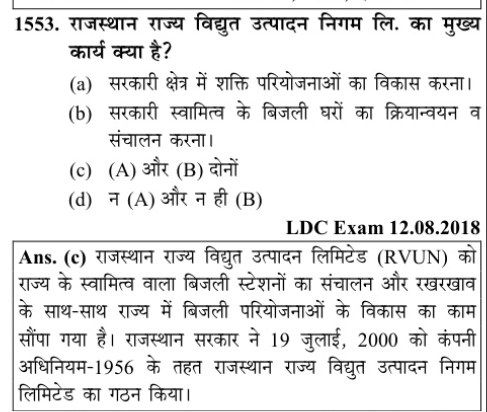 1553. राजस्थान राज्य विद्युत उत्पादन निगम लि. का मुख्य कार्य क्या है?

(a) सरकारी क्षेत्र में शक्ति परियोजनाओं का विकास करना।

(b) सरकारी स्वामित्व के बिजली घरों का क्रियान्वयन व संचालन करना।

(c) (A) और (B) दोनों

(d) न (A) और न ही (B)

LDC Exam 12.08.2018

Ans. (c) राजस्थान राज्य विद्युत उत्पादन लिमिटेड (RVUN) को राज्य के स्वामित्व वाला बिजली स्टेशनों का संचालन और रखरखाव के साथ-साथ राज्य में बिजली परियोजनाओं के विकास का काम सौंपा गया है। राजस्थान सरकार ने 19 जुलाई, 2000 को कंपनी अधिनियम-1956 के तहत राजस्थान राज्य विद्युत उत्पादन निगम लिमिटेड का गठन किया।